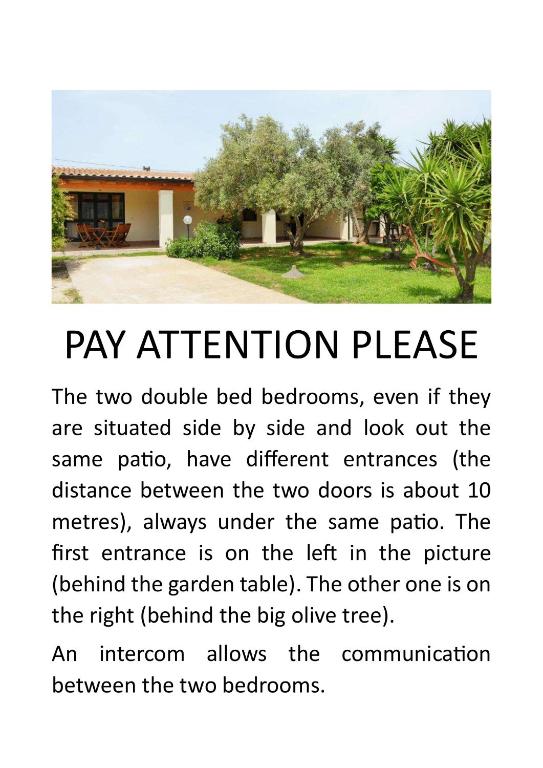 PAY ATTENTION PLEASE

The two double bed bedrooms, even if they are situated side by side and look out the same patio, have different entrances (the distance between the two doors is about 10 metres), always under the same patio. The first entrance is on the left in the picture (behind the garden table). The other one is on the right (behind the big olive tree).

An intercom allows the communication between the two bedrooms.